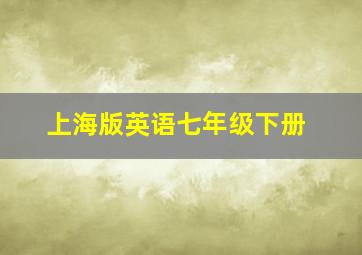 上海版英语七年级下册